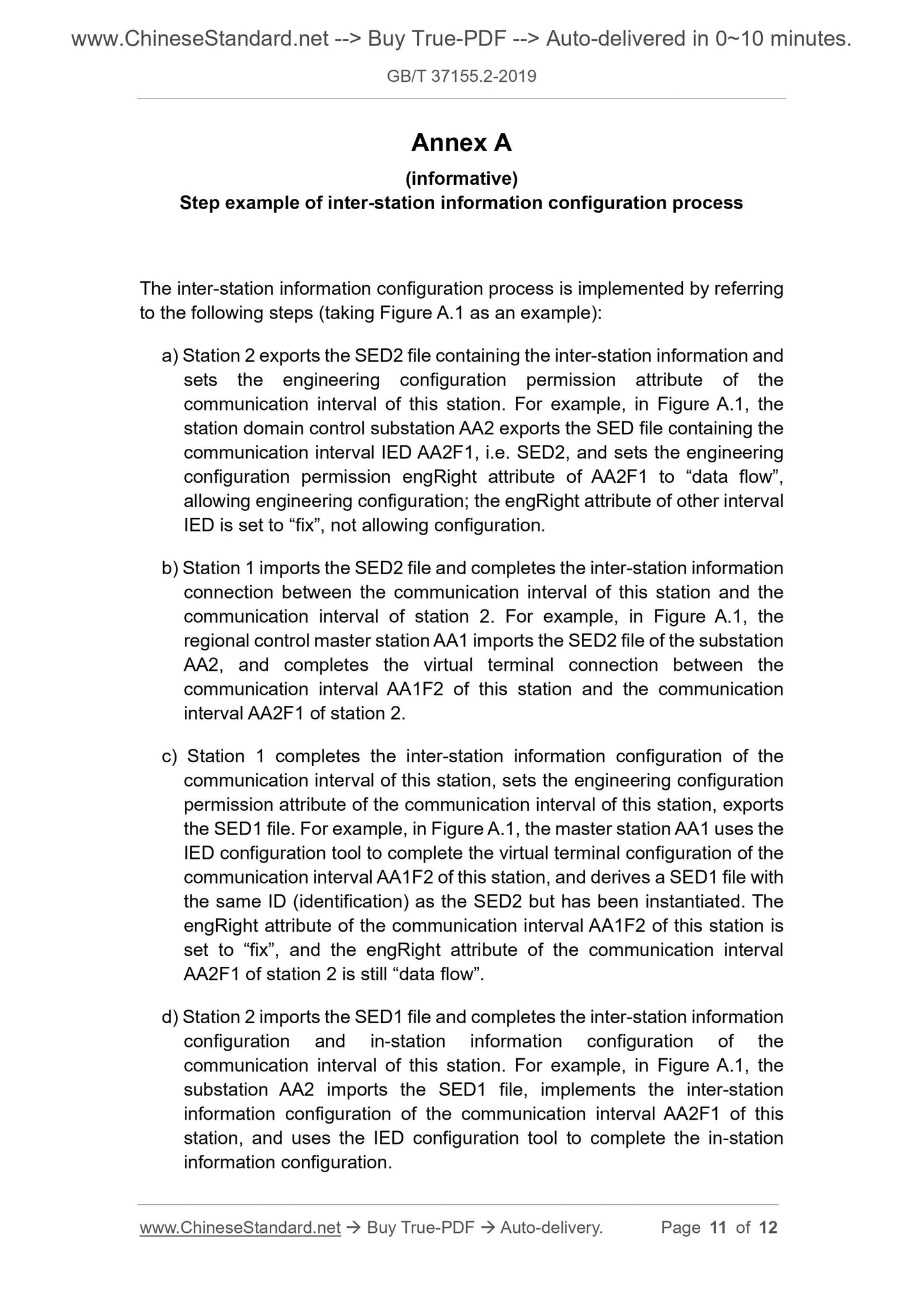 www.ChineseStandard.net --> Buy True-PDF --> Auto-delivered in 0~10 minutes.

GB/T 37155.2-2019

Annex A

(informative)

Step example of inter-station information configuration process

The inter-station information configuration process is implemented by referring to the following steps (taking Figure A.1 as an example):

a) Station 2 exports the SED2 file containing the inter-station information and sets the engineering configuration permission attribute of the communication interval of this station. For example, in Figure A.1, the station domain control substation AA2 exports the SED file containing the communication interval IED AA2F1, i.e. SED2, and sets the engineering configuration permission engRight attribute of AA2F1 to “data flow”, allowing engineering configuration; the engRight attribute of other interval IED is set to “fix”, not allowing configuration.

b) Station 1 imports the SED2 file and completes the inter-station information connection between the communication interval of this station and the communication interval of station 2. For example, in Figure A.1, the regional control master station AA1 imports the SED2 file of the substation AA2, and completes the virtual terminal connection between the communication interval AA1F2 of this station and the communication interval AA2F1 of station 2.

c) Station 1 completes the inter-station information configuration of the communication interval of this station, sets the engineering configuration permission attribute of the communication interval of this station, exports the SED1 file. For example, in Figure A.1, the master station AA1 uses the IED configuration tool to complete the virtual terminal configuration of the communication interval AA1F2 of this station, and derives a SED1 file with the same ID (identification) as the SED2 but has been instantiated. The engRight attribute of the communication interval AA1F2 of this station is set to “fix”, and the engRight attribute of the communication interval AA2F1 of station 2 is still “data flow”.

d) Station 2 imports the SED1 file and completes the inter-station information configuration and in-station information configuration of the communication interval of this station. For example, in Figure A.1, the substation AA2 imports the SED1 file, implements the inter-station information configuration of the communication interval AA2F1 of this station, and uses the IED configuration tool to complete the in-station information configuration.

www.ChineseStandard.net → Buy True-PDF → Auto-delivery. Page 11 of 12